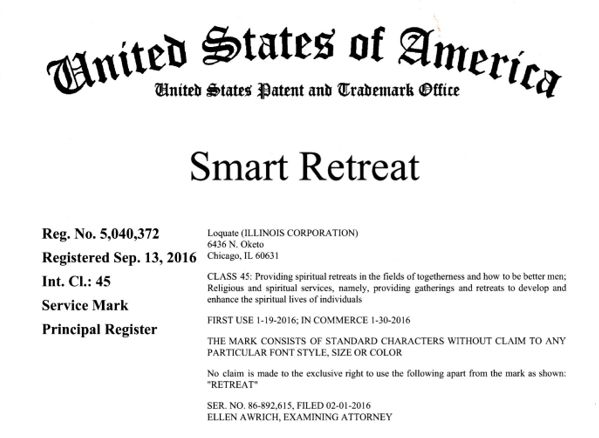 United States of America
United States Patent and Trademark Office

Smart Retreat

Reg. No. 5,040,372

Registered Sep. 13, 2016

Int. Cl.: 45

Service Mark

Principal Register

Loquate (ILLINOIS CORPORATION)
6436 N. Oketo
Chicago, IL 60631

CLASS 45: Providing spiritual retreats in the fields of togetherness and how to be better men; Religious and spiritual services, namely, providing gatherings and retreats to develop and enhance the spiritual lives of individuals

FIRST USE 1-19-2016; IN COMMERCE 1-30-2016

THE MARK CONSISTS OF STANDARD CHARACTERS WITHOUT CLAIM TO ANY PARTICULAR FONT STYLE, SIZE OR COLOR

No claim is made to the exclusive right to use the following apart from the mark as shown: "RETREAT"

SER. NO. 86-892,615, FILED 02-01-2016
ELLEN AWRICH, EXAMINING ATTORNEY